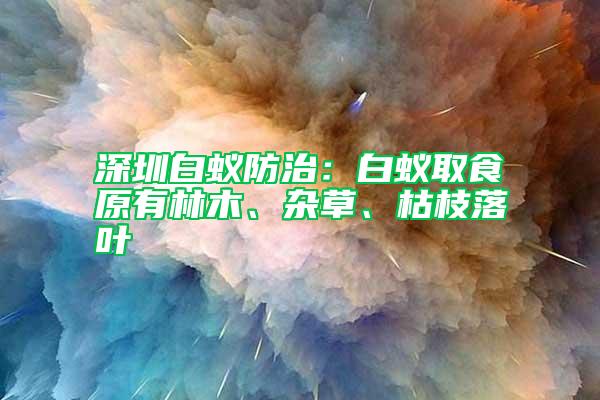 深圳白蚁防治：白蚁取食原有林木、杂草、枯枝落叶